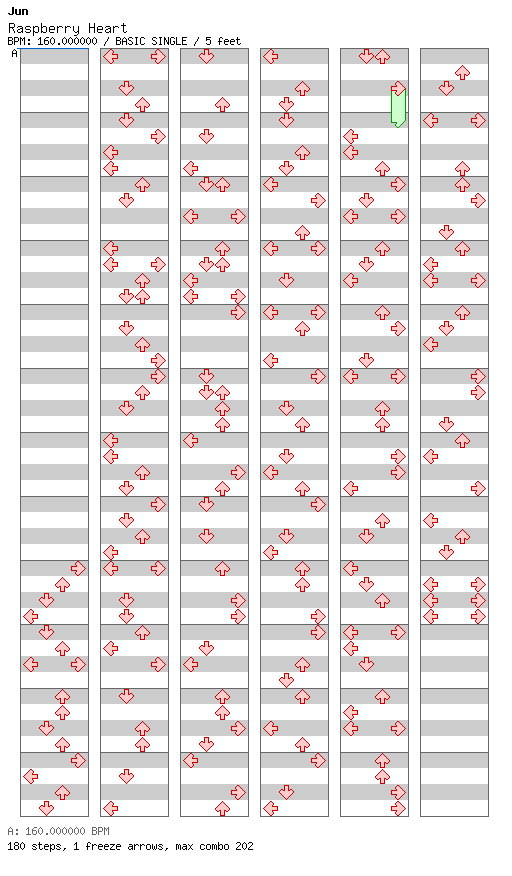 Jun
Raspberry Heart
BPM: 160.000000 / BASIC SINGLE / 5 feet
A

A: 160.000000 BPM
180 steps, 1 freeze arrows, max combo 202